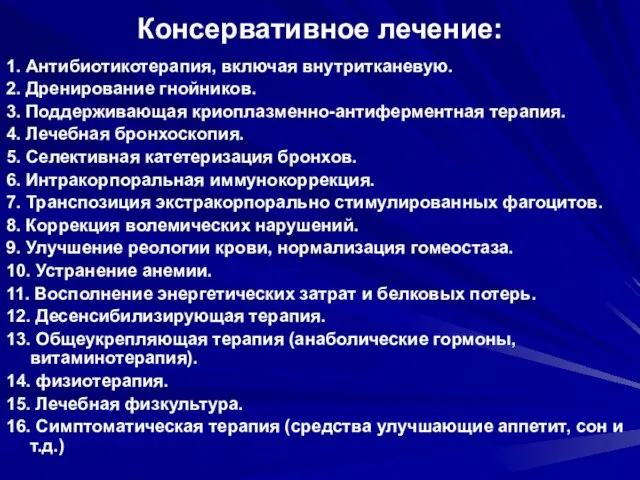 Консервативное лечение:

1. Антибиотикотерапия, включая внутритканевую.
2. Дренирование гнойников.
3. Поддерживающая криоплазменно-антиферментная терапия.
4. Лечебная бронхоскопия.
5. Селективная катетеризация бронхов.
6. Интракорпоральная иммунокоррекция.
7. Транспозиция экстракорпорально стимулированных фагоцитов.
8. Коррекция волемических нарушений.
9. Улучшение реологии крови, нормализация гомеостаза.
10. Устранение анемии.
11. Восполнение энергетических затрат и белковых потерь.
12. Десенсибилизирующая терапия.
13. Общеукрепляющая терапия (анаболические гормоны, витаминотерапия).
14. физиотерапия.
15. Лечебная физкультура.
16. Симптоматическая терапия (средства улучшающие аппетит, сон и т.д.)